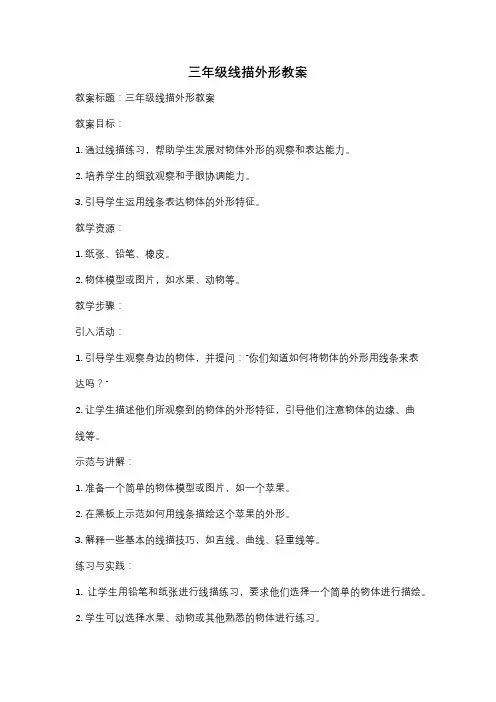 三年级线描外形教案

教案标题：三年级线描外形教案

教案目标：

1. 通过线描练习，帮助学生发展对物体外形的观察和表达能力。

2. 培养学生的细致观察和手眼协调能力。

3. 引导学生运用线条表达物体的外形特征。

教学资源：

1. 纸张、铅笔、橡皮。

2. 物体模型或图片，如水果、动物等。

教学步骤：

引入活动：

1. 引导学生观察身边的物体，并提问："你们知道如何将物体的外形用线条来表达吗？"

2. 让学生描述他们所观察到的物体的外形特征，引导他们注意物体的边缘、曲线等。

示范与讲解：

1. 准备一个简单的物体模型或图片，如一个苹果。

2. 在黑板上示范如何用线条描绘这个苹果的外形。

3. 解释一些基本的线描技巧，如直线、曲线、轻重线等。

练习与实践：

1. 让学生用铅笔和纸张进行线描练习，要求他们选择一个简单的物体进行描绘。

2. 学生可以选择水果、动物或其他熟悉的物体进行练习。